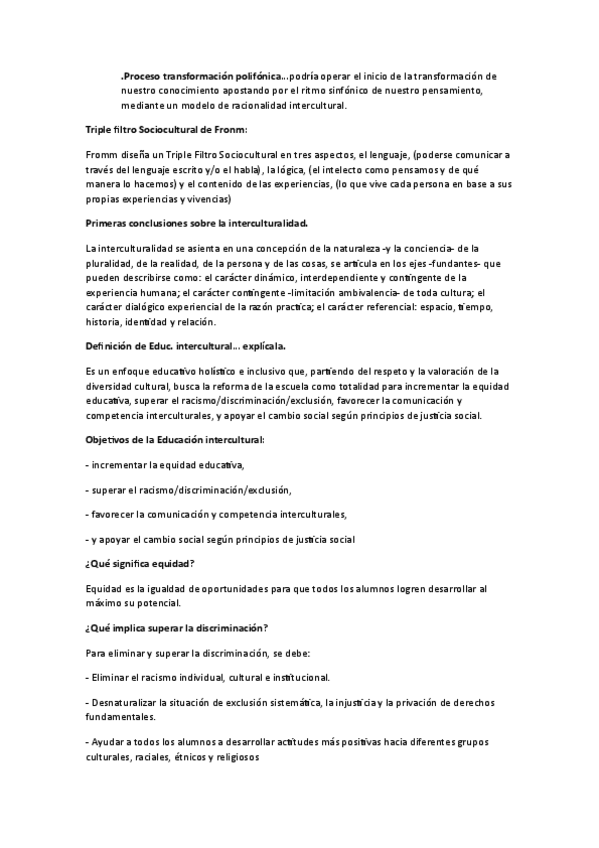 .Proceso transformación polifónica...podría operar el inicio de la transformación de nuestro conocimiento apostando por el ritmo sinfónico de nuestro pensamiento, mediante un modelo de racionalidad intercultural.

Triple filtro Sociocultural de Fronm:

Fromm diseña un Triple Filtro Sociocultural en tres aspectos, el lenguaje, (poderse comunicar a través del lenguaje escrito y/o el habla), la lógica, (el intelecto como pensamos y de qué manera lo hacemos) y el contenido de las experiencias, (lo que vive cada persona en base a sus propias experiencias y vivencias)

Primeras conclusiones sobre la interculturalidad.

La interculturalidad se asienta en una concepción de la naturaleza -y la conciencia- de la pluralidad, de la realidad, de la persona y de las cosas, se articula en los ejes -fundantes- que pueden describirse como: el carácter dinámico, interdependiente y contingente de la experiencia humana; el carácter contingente -limitación ambivalencia- de toda cultura; el carácter dialógico experiencial de la razón practica; el carácter referencial: espacio, tiempo, historia, identidad y relación.

Definición de Educ. intercultural... explícala.

Es un enfoque educativo holístico e inclusivo que, partiendo del respeto y la valoración de la diversidad cultural, busca la reforma de la escuela como totalidad para incrementar la equidad educativa, superar el racismo/discriminación/exclusión, favorecer la comunicación y competencia interculturales, y apoyar el cambio social según principios de justicia social.

Objetivos de la Educación intercultural:

- incrementar la equidad educativa,

- superar el racismo/discriminación/exclusión,

- favorecer la comunicación y competencia interculturales,

- y apoyar el cambio social según principios de justicia social

¿Qué significa equidad?

Equidad es la igualdad de oportunidades para que todos los alumnos logren desarrollar al máximo su potencial.

¿Qué implica superar la discriminación?

Para eliminar y superar la discriminación, se debe:

- Eliminar el racismo individual, cultural e institucional.

- Desnaturalizar la situación de exclusión sistemática, la injusticia y la privación de derechos fundamentales.

- Ayudar a todos los alumnos a desarrollar actitudes más positivas hacia diferentes grupos culturales, raciales, étnicos y religiosos